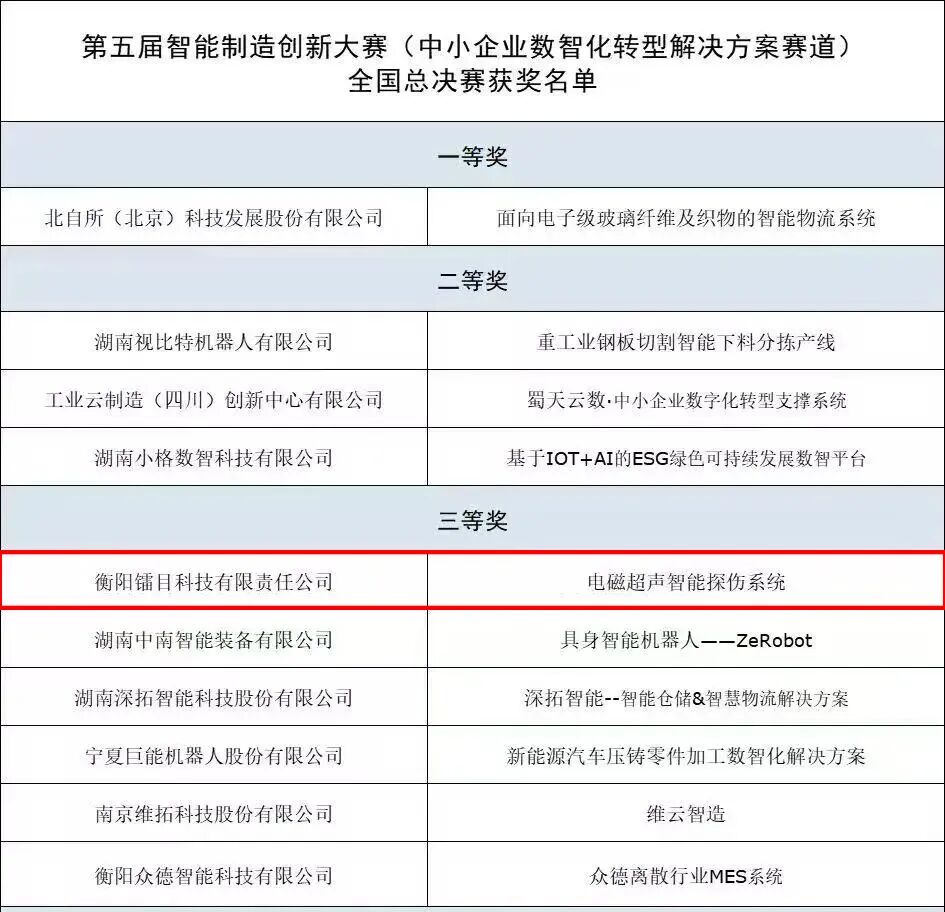 第五届智能制造创新大赛（中小企业数智化转型解决方案赛道）
全国总决赛获奖名单

| 一等奖 | |
|---|---|
| 北自所（北京）科技发展股份有限公司 | 面向电子级玻璃纤维及织物的智能物流系统 |
| 二等奖 | |
| 湖南视比特机器人有限公司 | 重工业钢板切割智能下料分拣产线 |
| 工业云制造（四川）创新中心有限公司 | 蜀天云数·中小企业数字化转型支撑系统 |
| 湖南小格数智科技有限公司 | 基于IOT+AI的ESG绿色可持续发展数智平台 |
| 三等奖 | |
| 衡阳镭目科技有限责任公司 | 电磁超声智能探伤系统 |
| 湖南中南智能装备有限公司 | 具身智能机器人——ZeRobot |
| 湖南深拓智能科技股份有限公司 | 深拓智能--智能仓储&智慧物流解决方案 |
| 宁夏巨能机器人股份有限公司 | 新能源汽车压铸零件加工数智化解决方案 |
| 南京维拓科技股份有限公司 | 维云智造 |
| 衡阳众德智能科技有限公司 | 众德离散行业MES系统 |